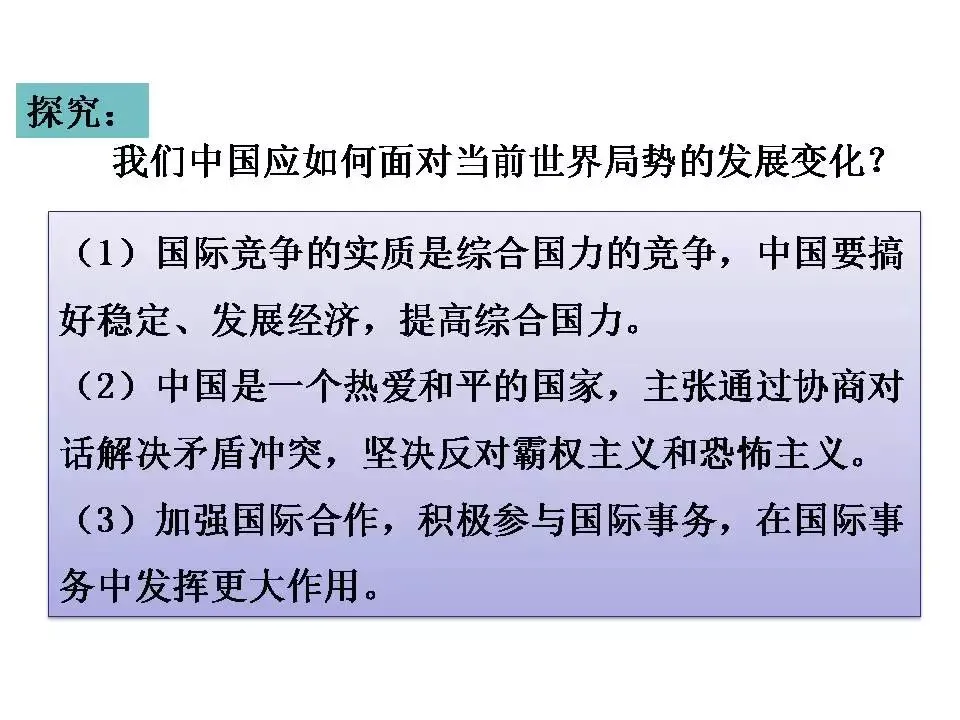 探究：

我们中国应如何面对当前世界局势的发展变化？

（1）国际竞争的实质是综合国力的竞争，中国要搞好稳定、发展经济，提高综合国力。

（2）中国是一个热爱和平的国家，主张通过协商对话解决矛盾冲突，坚决反对霸权主义和恐怖主义。

（3）加强国际合作，积极参与国际事务，在国际事务中发挥更大作用。